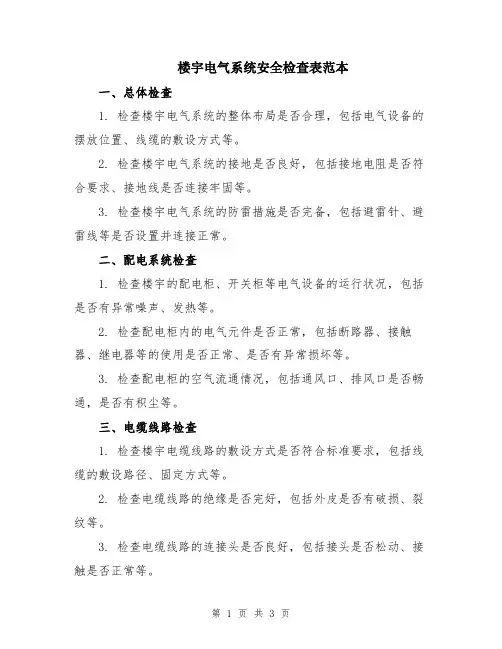 楼宇电气系统安全检查表范本

一、总体检查

1. 检查楼宇电气系统的整体布局是否合理，包括电气设备的摆放位置、线缆的敷设方式等。

2. 检查楼宇电气系统的接地是否良好，包括接地电阻是否符合要求、接地线是否连接牢固等。

3. 检查楼宇电气系统的防雷措施是否完备，包括避雷针、避雷线等是否设置并连接正常。

二、配电系统检查

1. 检查楼宇的配电柜、开关柜等电气设备的运行状况，包括是否有异常噪声、发热等。

2. 检查配电柜内的电气元件是否正常，包括断路器、接触器、继电器等的使用是否正常、是否有异常损坏等。

3. 检查配电柜的空气流通情况，包括通风口、排风口是否畅通，是否有积尘等。

三、电缆线路检查

1. 检查楼宇电缆线路的敷设方式是否符合标准要求，包括线缆的敷设路径、固定方式等。

2. 检查电缆线路的绝缘是否完好，包括外皮是否有破损、裂纹等。

3. 检查电缆线路的连接头是否良好，包括接头是否松动、接触是否正常等。

第 1 页 共 3 页